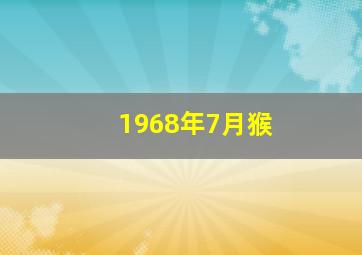 1968年7月猴